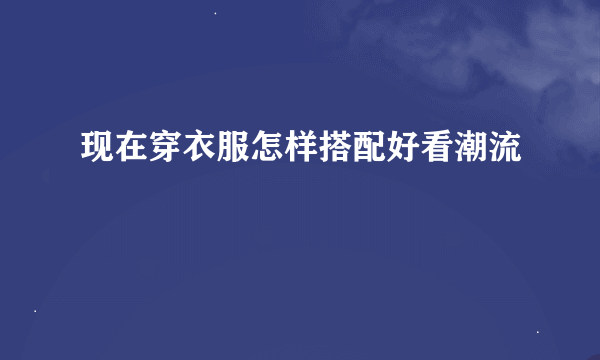 现在穿衣服怎样搭配好看潮流